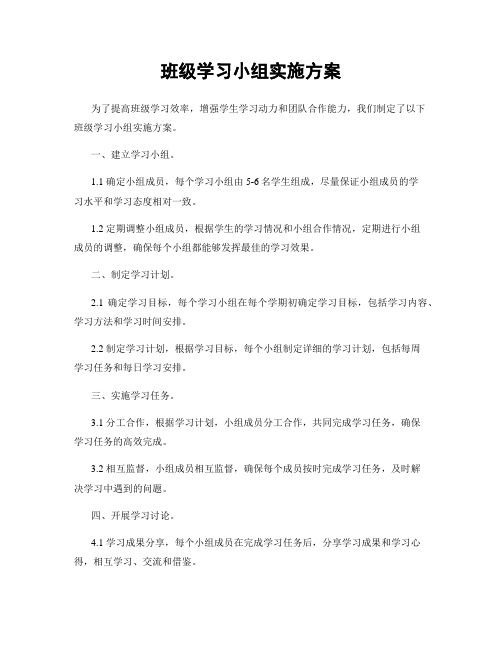 班级学习小组实施方案

为了提高班级学习效率，增强学生学习动力和团队合作能力，我们制定了以下班级学习小组实施方案。

一、建立学习小组。

1.1 确定小组成员，每个学习小组由 5-6 名学生组成，尽量保证小组成员的学习水平和学习态度相对一致。

1.2 定期调整小组成员，根据学生的学习情况和小组合作情况，定期进行小组成员的调整，确保每个小组都能够发挥最佳的学习效果。

二、制定学习计划。

2.1 确定学习目标，每个学习小组在每个学期初确定学习目标，包括学习内容、学习方法和学习时间安排。

2.2 制定学习计划，根据学习目标，每个小组制定详细的学习计划，包括每周学习任务和每日学习安排。

三、实施学习任务。

3.1 分工合作，根据学习计划，小组成员分工合作，共同完成学习任务，确保学习任务的高效完成。

3.2 相互监督，小组成员相互监督，确保每个成员按时完成学习任务，及时解决学习中遇到的问题。

四、开展学习讨论。

4.1 学习成果分享，每个小组成员在完成学习任务后，分享学习成果和学习心得，相互学习、交流和借鉴。